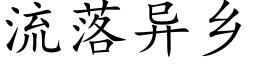 流落异乡